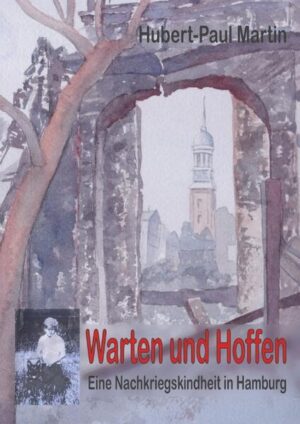 Hubert-Paul Martin

Warten und Hoffen

Eine Nachkriegskindheit in Hamburg